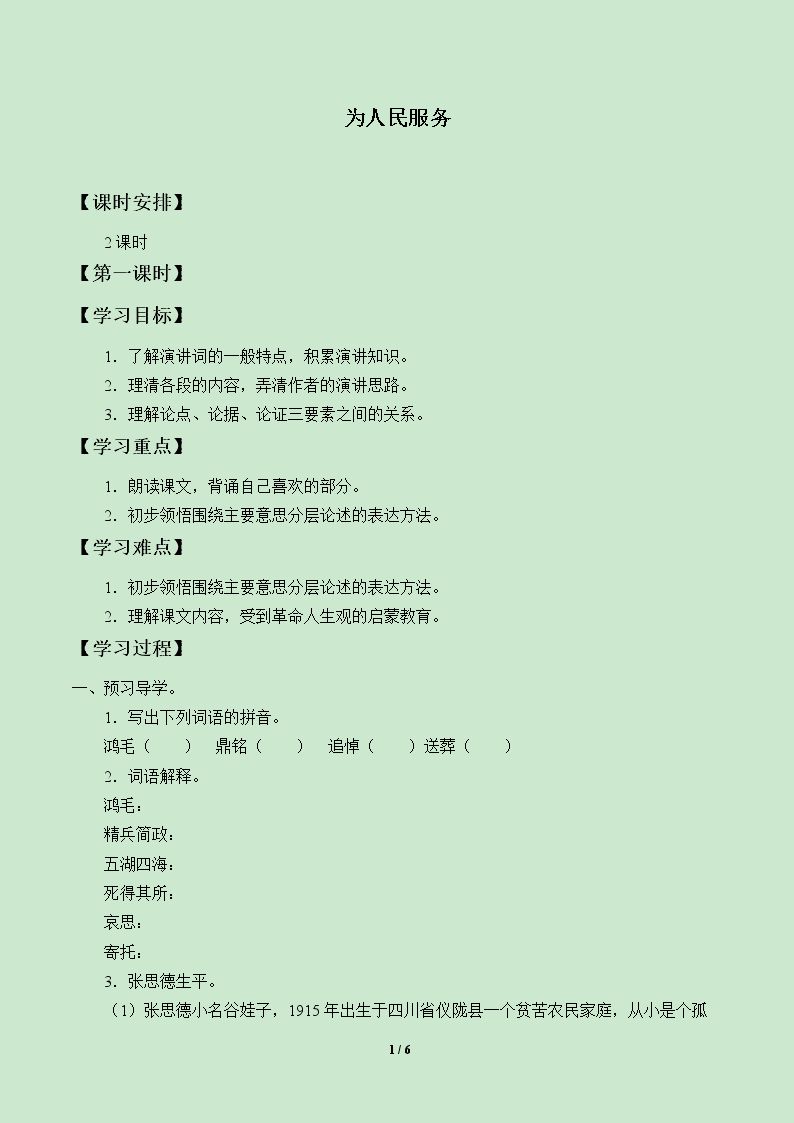 为人民服务

【课时安排】

2课时

【第一课时】

【学习目标】

1．了解演讲词的一般特点，积累演讲知识。

2．理清各段的内容，弄清作者的演讲思路。

3．理解论点、论据、论证三要素之间的关系。

【学习重点】

1．朗读课文，背诵自己喜欢的部分。

2．初步领悟围绕主要意思分层论述的表达方法。

【学习难点】

1．初步领悟围绕主要意思分层论述的表达方法。

2．理解课文内容，受到革命人生观的启蒙教育。

【学习过程】

一、预习导学。

1．写出下列词语的拼音。

鸿毛（ ） 鼎铭（ ） 追悼（ ）送葬（ ）

2．词语解释。

鸿毛：

精兵简政：

五湖四海：

死得其所：

哀思：

寄托：

3．张思德生平。

（1）张思德小名谷娃子，1915年出生于四川省仪陇县一个贫苦农民家庭，从小是个孤

1 / 6